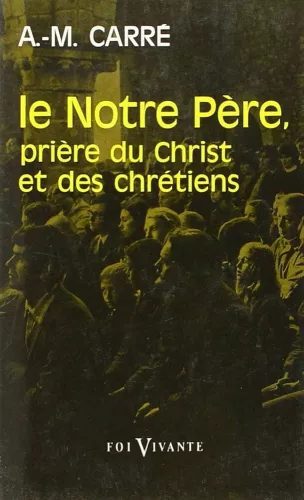 A.-M. CARRÉ

le Notre Père, prière du Christ et des chrétiens

FOI VIVANTE